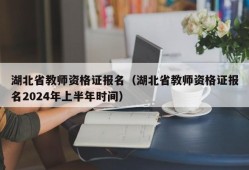 湖北省教师资格证报名（湖北省教师资格证报名2024年上半年时间）